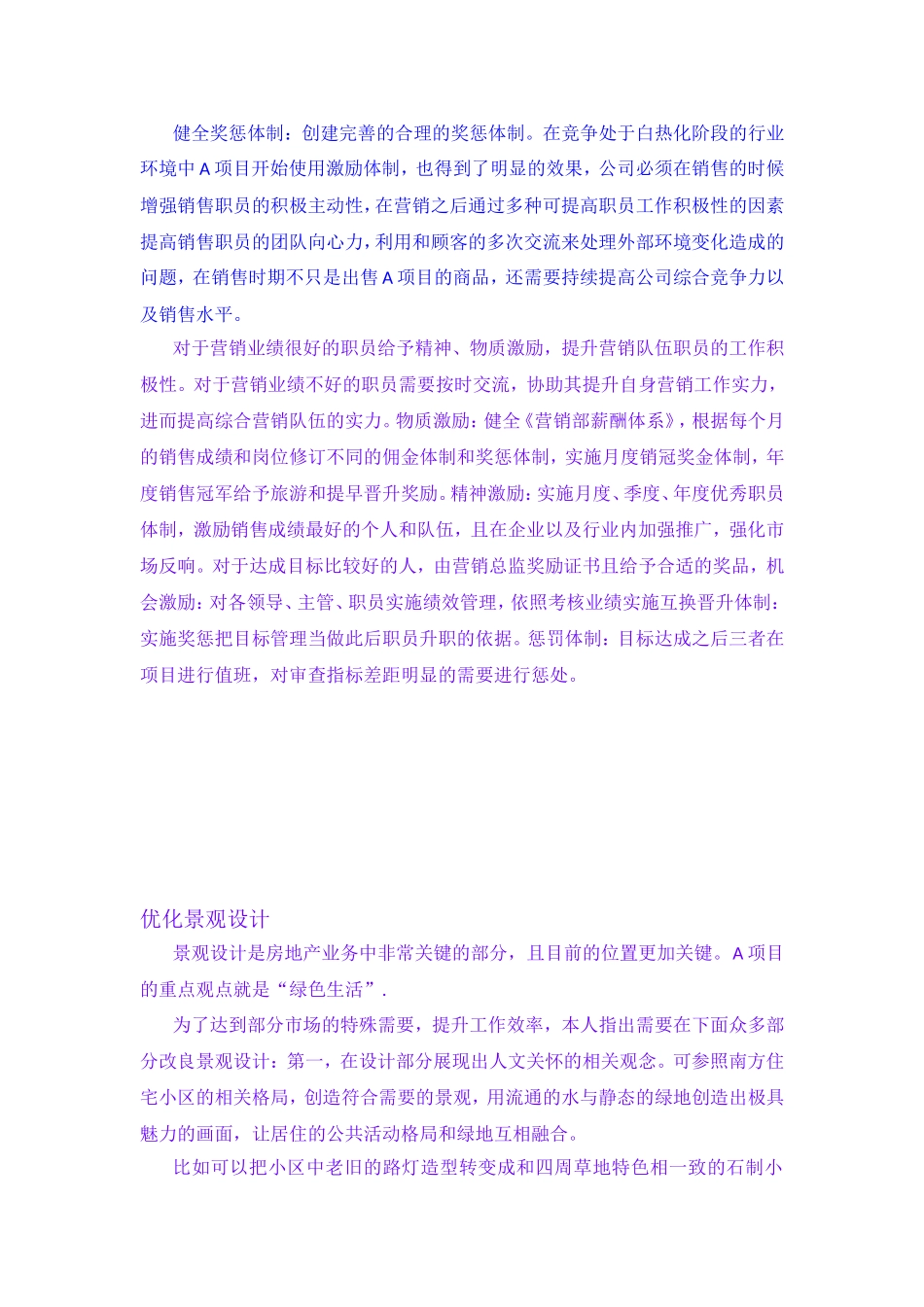 健全奖惩体制：创建完善的合理的奖惩体制。在竞争处于白热化阶段的行业环境中A项目开始使用激励体制，也得到了明显的效果，公司必须在销售的时候增强销售职员的积极主动性，在营销之后通过多种可提高职员工作积极性的因素提高销售职员的团队向心力，利用和顾客的多次交流来处理外部环境变化造成的问题，在销售时期不只是出售A项目的商品，还需要持续提高公司综合竞争力以及销售水平。

对于营销业绩很好的职员给予精神、物质激励，提升营销队伍职员的工作积极性。对于营销业绩不好的职员需要按时交流，协助其提升自身营销工作实力，进而提高综合营销队伍的实力。物质激励：健全《营销部薪酬体系》，根据每个月的销售成绩和岗位修订不同的佣金体制和奖惩体制，实施月度销冠奖金体制，年度销售冠军给予旅游和提早晋升奖励。精神激励：实施月度、季度、年度优秀职员体制，激励销售成绩最好的个人和队伍，且在企业以及行业内加强推广，强化市场反响。对于达成目标比较好的人，由营销总监奖励证书且给予合适的奖品，机会激励：对各领导、主管、职员实施绩效管理，依照考核业绩实施互换晋升体制：实施奖惩把目标管理当做此后职员升职的依据。惩罚体制：目标达成之后三者在项目进行值班，对审查指标差距明显的需要进行惩处。

优化景观设计

景观设计是房地产业务中非常关键的部分，且目前的位置更加关键。A项目的重点观点就是“绿色生活”.

为了达到部分市场的特殊需要，提升工作效率，本人指出需要在下面众多部分改良景观设计：第一，在设计部分展现出人文关怀的相关观念。可参照南方住宅小区的相关格局，创造符合需要的景观，用流通的水与静态的绿地创造出极具魅力的画面，让居住的公共活动格局和绿地互相融合。

比如可以把小区中老旧的路灯造型转变成和四周草地特色相一致的石制小